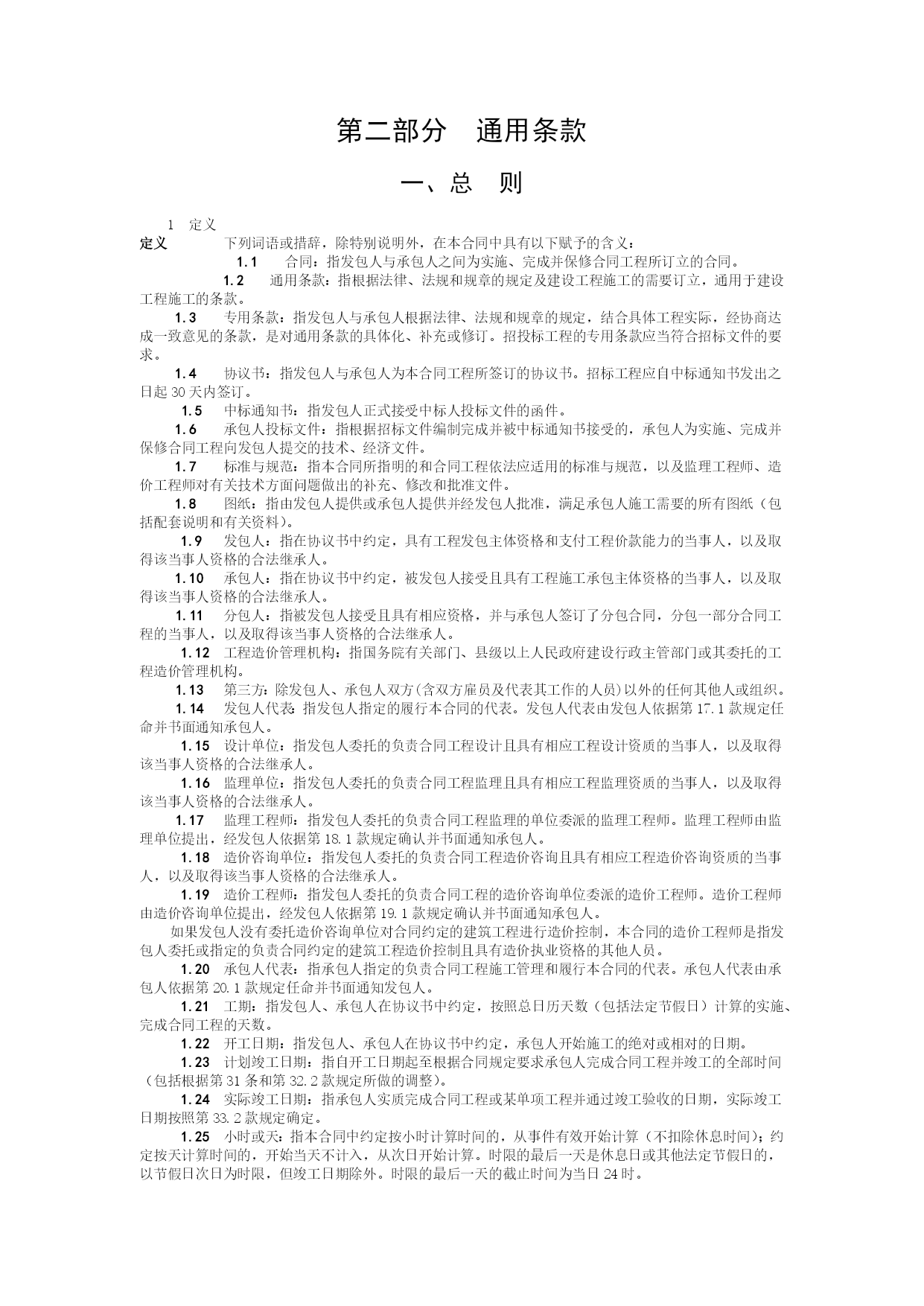 第二部分　通用条款

一、总　则

1　定义

定义　下列词语或措辞，除特别说明外，在本合同中具有以下赋予的含义：

1.1　合同：指发包人与承包人之间为实施、完成并保修合同工程所订立的合同。

1.2　通用条款：指根据法律、法规和规章的规定及建设工程施工的需要订立，通用于建设工程施工的条款。

1.3　专用条款：指发包人与承包人根据法律、法规和规章的规定，结合具体工程实际，经协商达成一致意见的条款，是对通用条款的具体化、补充或修订。招投标工程的专用条款应当符合招标文件的要求。

1.4　协议书：指发包人与承包人为本合同工程所签订的协议书。招标工程应自中标通知书发出之日起 30 天内签订。

1.5　中标通知书：指发包人正式接受中标人投标文件的函件。

1.6　承包人投标文件：指根据招标文件编制完成并被中标通知书接受的，承包人为实施、完成并保修合同工程向发包人提交的技术、经济文件。

1.7　标准与规范：指本合同所指明的和合同工程依法应适用的标准与规范，以及监理工程师、造价工程师对有关技术方面问题做出的补充、修改和批准文件。

1.8　图纸：指由发包人提供或承包人提供并经发包人批准，满足承包人施工需要的所有图纸（包括配套说明和有关资料）。

1.9　发包人：指在协议书中约定，具有工程发包主体资格和支付工程价款能力的当事人，以及取得该当事人资格的合法继承人。

1.10　承包人：指在协议书中约定，被发包人接受且具有工程施工承包主体资格的当事人，以及取得该当事人资格的合法继承人。

1.11　分包人：指被发包人接受且具有相应资格，并与承包人签订了分包合同，分包一部分合同工程的当事人，以及取得该当事人资格的合法继承人。

1.12　工程造价管理机构：指国务院有关部门、县级以上人民政府建设行政主管部门或其委托的工程造价管理机构。

1.13　第三方：除发包人、承包人双方(含双方雇员及代表其工作的人员)以外的任何其他人或组织。

1.14　发包人代表：指发包人指定的履行本合同的代表。发包人代表由发包人依据第 17.1 款规定任命并书面通知承包人。

1.15　设计单位：指发包人委托的负责合同工程设计且具有相应工程设计资质的当事人，以及取得该当事人资格的合法继承人。

1.16　监理单位：指发包人委托的负责合同工程监理且具有相应工程监理资质的当事人，以及取得该当事人资格的合法继承人。

1.17　监理工程师：指发包人委托的负责合同工程监理的单位委派的监理工程师。监理工程师由监理单位提出，经发包人依据第 18.1 款规定确认并书面通知承包人。

1.18　造价咨询单位：指发包人委托的负责合同工程造价咨询且具有相应工程造价咨询资质的当事人，以及取得该当事人资格的合法继承人。

1.19　造价工程师：指发包人委托的负责合同工程的造价咨询单位委派的造价工程师。造价工程师由造价咨询单位提出，经发包人依据第 19.1 款规定确认并书面通知承包人。

如果发包人没有委托造价咨询单位对合同约定的建筑工程进行造价控制，本合同的造价工程师是指发包人委托或指定的负责合同约定的建筑工程造价控制且具有造价执业资格的其他人员。

1.20　承包人代表：指承包人指定的负责合同工程施工管理和履行本合同的代表。承包人代表由承包人依据第 20.1 款规定任命并书面通知发包人。

1.21　工期：指发包人、承包人在协议书中约定，按照总日历天数（包括法定节假日）计算的实施、完成合同工程的天数。

1.22　开工日期：指发包人、承包人在协议书中约定，承包人开始施工的绝对或相对的日期。

1.23　计划竣工日期：指自开工日期起至根据合同规定要求承包人完成合同工程并竣工的全部时间（包括根据第 31 条和第 32.2 款规定所做的调整）。

1.24　实际竣工日期：指承包人实质完成合同工程或某单项工程并通过竣工验收的日期，实际竣工日期按照第 33.2 款规定确定。

1.25　小时或天：指本合同中约定按小时计算时间的，从事件有效开始计算（不扣除休息时间）；约定按天计算时间的，开始当天不计入，从次日开始计算。时限的最后一天是休息日或其他法定节假日的，以节假日次日为时限，但竣工日期除外。时限的最后一天的截止时间为当日 24 时。